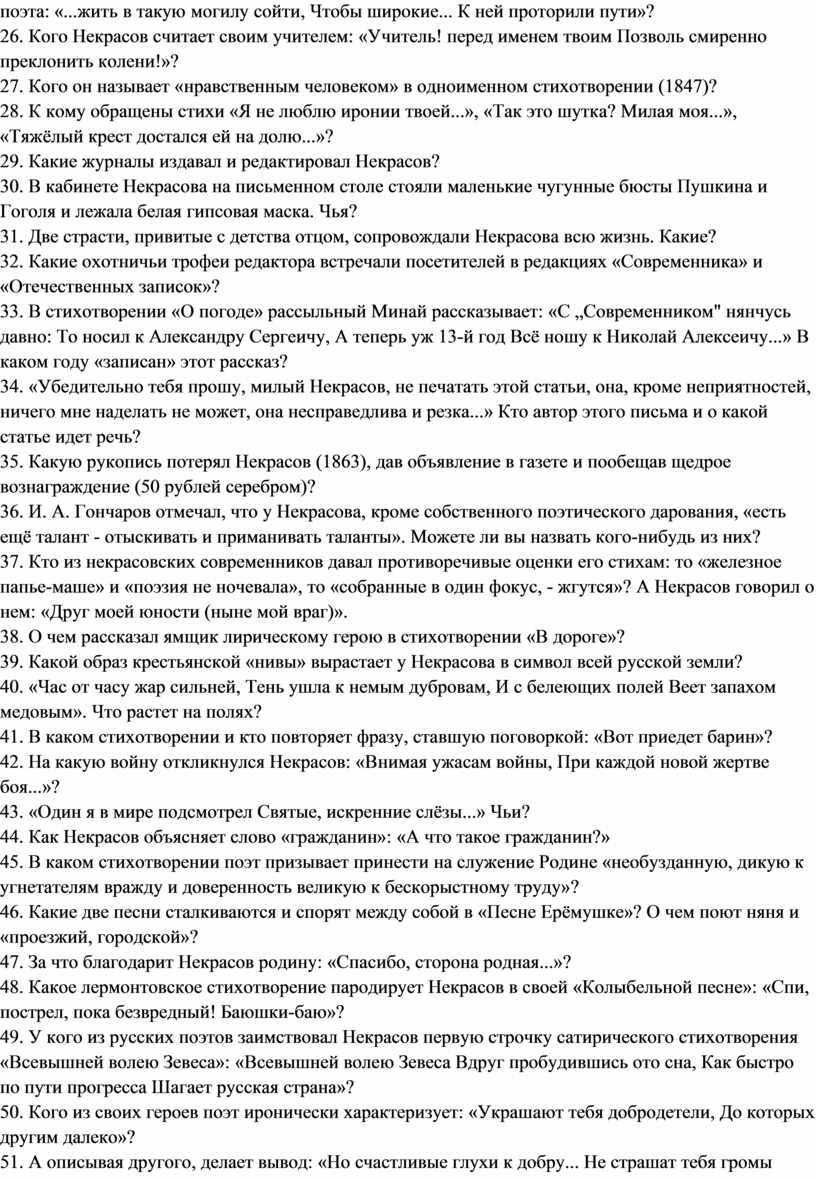 поэта: «...жить в такую могилу сойти, Чтобы широкие... К ней проторили пути»?
26. Кого Некрасов считает своим учителем: «Учитель! перед именем твоим Позволь смиренно преклонить колени!»?
27. Кого он называет «нравственным человеком» в одноименном стихотворении (1847)?
28. К кому обращены стихи «Я не люблю иронии твоей...», «Так это шутка? Милая моя...», «Тяжёлый крест достался ей на долю...»?
29. Какие журналы издавал и редактировал Некрасов?
30. В кабинете Некрасова на письменном столе стояли маленькие чугунные бюсты Пушкина и Гоголя и лежала белая гипсовая маска. Чья?
31. Две страсти, привитые с детства отцом, сопровождали Некрасова всю жизнь. Какие?
32. Какие охотничьи трофеи редактора встречали посетителей в редакциях «Современника» и «Отечественных записок»?
33. В стихотворении «О погоде» рассыльный Минай рассказывает: «С „Современником" нянчусь давно: То носил к Александру Сергеичу, А теперь уж 13-й год Всё ношу к Николай Алексеичу...» В каком году «записан» этот рассказ?
34. «Убедительно тебя прошу, милый Некрасов, не печатать этой статьи, она, кроме неприятностей, ничего мне наделать не может, она несправедлива и резка...» Кто автор этого письма и о какой статье идет речь?
35. Какую рукопись потерял Некрасов (1863), дав объявление в газете и пообещав щедрое вознаграждение (50 рублей серебром)?
36. И. А. Гончаров отмечал, что у Некрасова, кроме собственного поэтического дарования, «есть ещё талант - отыскивать и приманивать таланты». Можете ли вы назвать кого-нибудь из них?
37. Кто из некрасовских современников давал противоречивые оценки его стихам: то «железное папье-маше» и «поэзия не ночевала», то «собранные в один фокус, - жгутся»? А Некрасов говорил о нем: «Друг моей юности (ныне мой враг)».
38. О чем рассказал ямщик лирическому герою в стихотворении «В дороге»?
39. Какой образ крестьянской «нивы» вырастает у Некрасова в символ всей русской земли?
40. «Час от часу жар сильней, Тень ушла к немым дубровам, И с белеющих полей Веет запахом медовым». Что растет на полях?
41. В каком стихотворении и кто повторяет фразу, ставшую поговоркой: «Вот приедет барин»?
42. На какую войну откликнулся Некрасов: «Внимая ужасам войны, При каждой новой жертве боя...»?
43. «Один я в мире подсмотрел Святые, искренние слёзы...» Чьи?
44. Как Некрасов объясняет слово «гражданин»: «А что такое гражданин?»
45. В каком стихотворении поэт призывает принести на служение Родине «необузданную, дикую к угнетателям вражду и доверенность великую к бескорыстному труду»?
46. Какие две песни сталкиваются и спорят между собой в «Песне Ерёмушке»? О чем поют няня и «проезжий, городской»?
47. За что благодарит Некрасов родину: «Спасибо, сторона родная...»?
48. Какое лермонтовское стихотворение пародирует Некрасов в своей «Колыбельной песне»: «Спи, пострел, пока безвредный! Баюшки-баю»?
49. У кого из русских поэтов заимствовал Некрасов первую строчку сатирического стихотворения «Всевышней волею Зевеса»: «Всевышней волею Зевеса Вдруг пробудившись ото сна, Как быстро по пути прогресса Шагает русская страна»?
50. Кого из своих героев поэт иронически характеризует: «Украшают тебя добродетели, До которых другим далеко»?
51. А описывая другого, делает вывод: «Но счастливые глухи к добру... Не страшат тебя громы